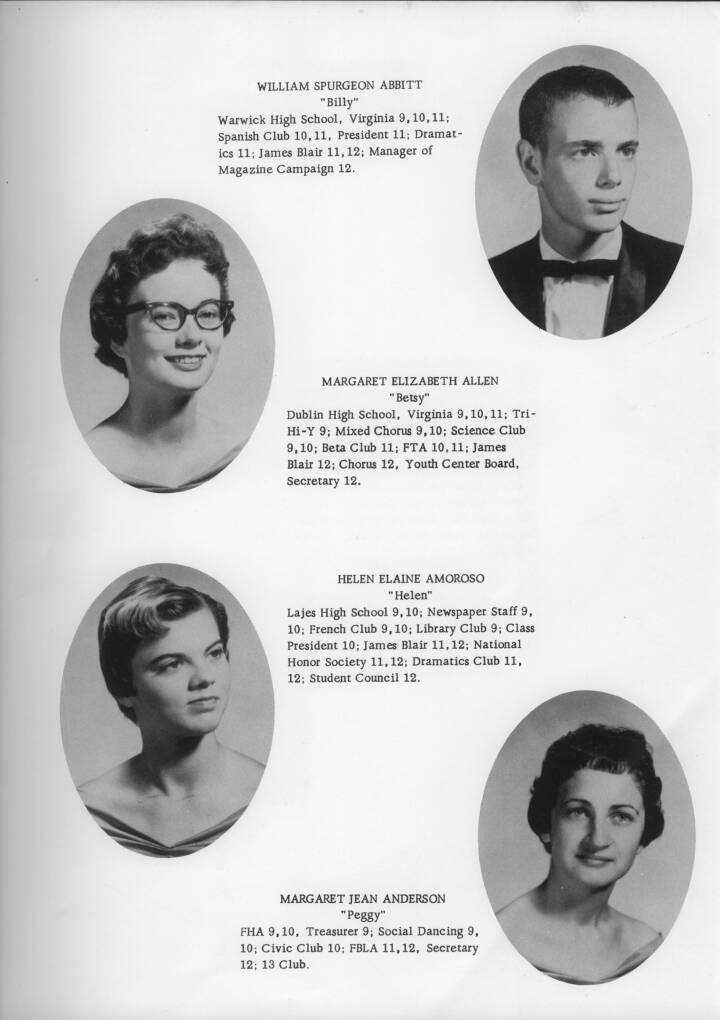 WILLIAM SPURGEON ABBITT
"Billy"
Warwick High School, Virginia 9,10,11; Spanish Club 10,11, President 11; Dramatics 11; James Blair 11,12; Manager of Magazine Campaign 12.

MARGARET ELIZABETH ALLEN
"Betsy"
Dublin High School, Virginia 9,10,11; Tri-Hi-Y 9; Mixed Chorus 9,10; Science Club 9,10; Beta Club 11; FTA 10,11; James Blair 12; Chorus 12, Youth Center Board, Secretary 12.

HELEN ELAINE AMOROSO
"Helen"
Lajes High School 9,10; Newspaper Staff 9, 10; French Club 9,10; Library Club 9; Class President 10; James Blair 11,12; National Honor Society 11,12; Dramatics Club 11, 12; Student Council 12.

MARGARET JEAN ANDERSON
"Peggy"
FHA 9,10, Treasurer 9; Social Dancing 9, 10; Civic Club 10; FBLA 11,12, Secretary 12; 13 Club.